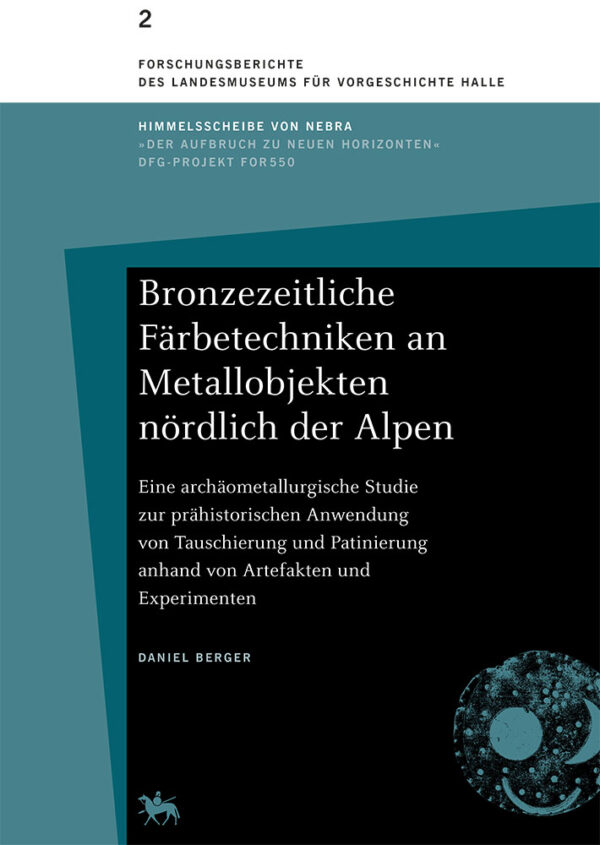 2

FORSCHUNGSBERICHTE
DES LANDESMUSEUMS FÜR VORGESCHICHTE HALLE

HIMMELSSCHEIBE VON NEBRA
»DER AUFBRUCH ZU NEUEN HORIZONTEN«
DFG-PROJEKT FOR550

Bronzezeitliche Färbetechniken an Metallobjekten nördlich der Alpen

Eine archäometallurgische Studie zur prähistorischen Anwendung von Tauschierung und Patinierung anhand von Artefakten und Experimenten

DANIEL BERGER